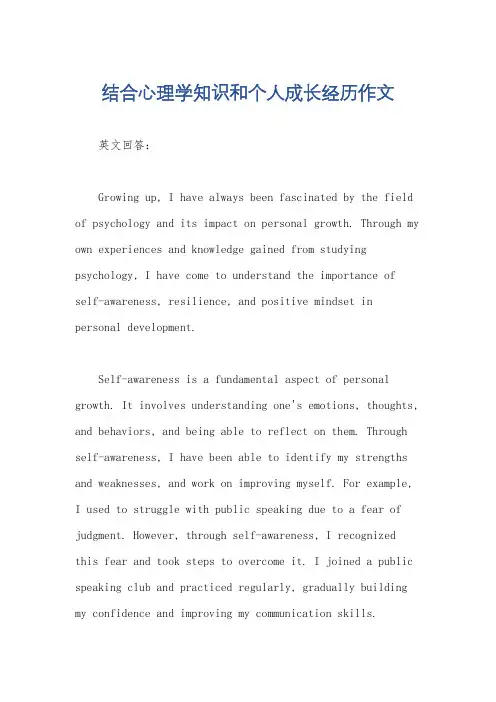 结合心理学知识和个人成长经历作文

英文回答：

Growing up, I have always been fascinated by the field of psychology and its impact on personal growth. Through my own experiences and knowledge gained from studying psychology, I have come to understand the importance of self-awareness, resilience, and positive mindset in personal development.

Self-awareness is a fundamental aspect of personal growth. It involves understanding one's emotions, thoughts, and behaviors, and being able to reflect on them. Through self-awareness, I have been able to identify my strengths and weaknesses, and work on improving myself. For example, I used to struggle with public speaking due to a fear of judgment. However, through self-awareness, I recognized this fear and took steps to overcome it. I joined a public speaking club and practiced regularly, gradually building my confidence and improving my communication skills.